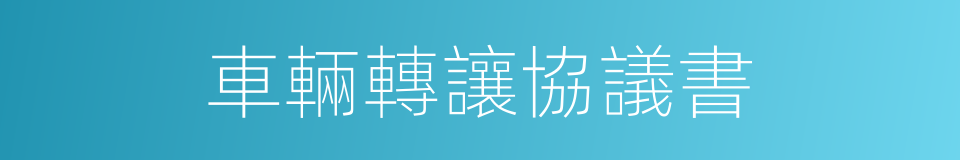 車輛轉讓協議書